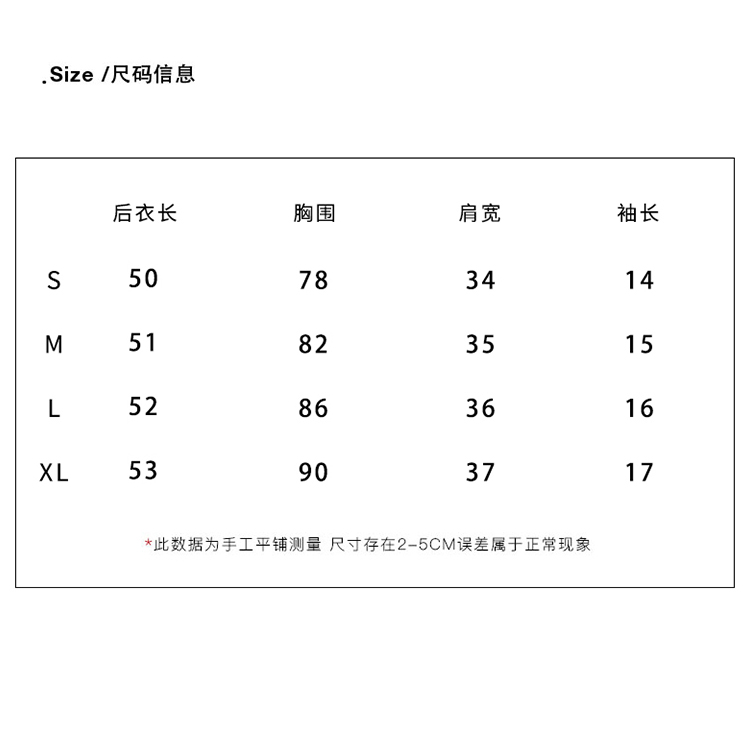 .Size /尺码信息

| | 后衣长 | 胸围 | 肩宽 | 袖长 |
|---|---|---|---|---|
| S | 50 | 78 | 34 | 14 |
| M | 51 | 82 | 35 | 15 |
| L | 52 | 86 | 36 | 16 |
| XL | 53 | 90 | 37 | 17 |

*此数据为手工平铺测量 尺寸存在2-5CM误差属于正常现象